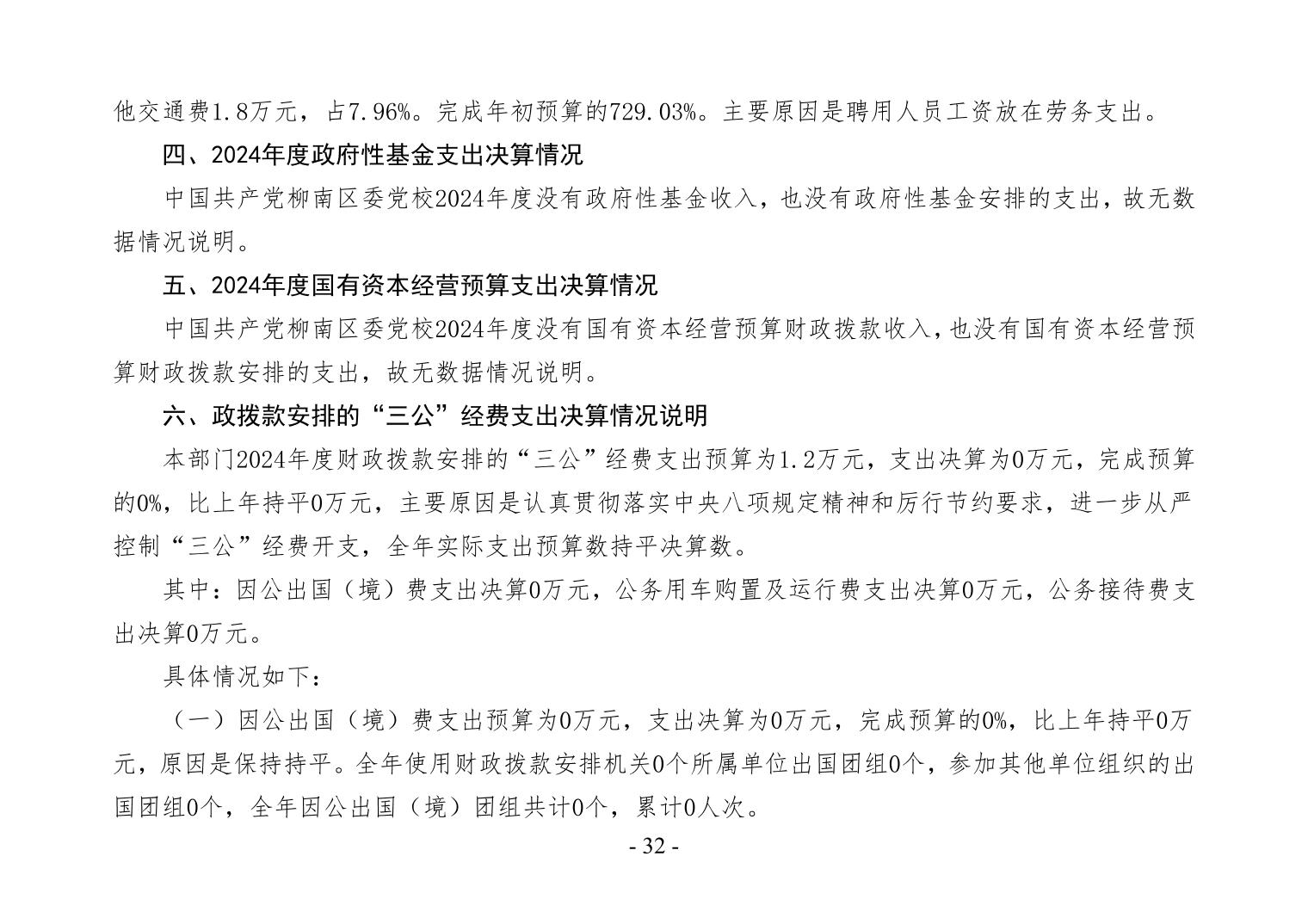 他交通费1.8万元，占7.96%。完成年初预算的729.03%。主要原因是聘用人员工资放在劳务支出。

四、2024年度政府性基金支出决算情况

中国共产党柳南区委党校2024年度没有政府性基金收入，也没有政府性基金安排的支出，故无数据情况说明。

五、2024年度国有资本经营预算支出决算情况

中国共产党柳南区委党校2024年度没有国有资本经营预算财政拨款收入，也没有国有资本经营预算财政拨款安排的支出，故无数据情况说明。

六、政拨款安排的“三公”经费支出决算情况说明

本部门2024年度财政拨款安排的“三公”经费支出预算为1.2万元，支出决算为0万元，完成预算的0%，比上年持平0万元，主要原因是认真贯彻落实中央八项规定精神和厉行节约要求，进一步从严控制“三公”经费开支，全年实际支出预算数持平决算数。

其中：因公出国（境）费支出决算0万元，公务用车购置及运行费支出决算0万元，公务接待费支出决算0万元。

具体情况如下：

（一）因公出国（境）费支出预算为0万元，支出决算为0万元，完成预算的0%，比上年持平0万元，原因是保持持平。全年使用财政拨款安排机关0个所属单位出国团组0个，参加其他单位组织的出国团组0个，全年因公出国（境）团组共计0个，累计0人次。

- 32 -